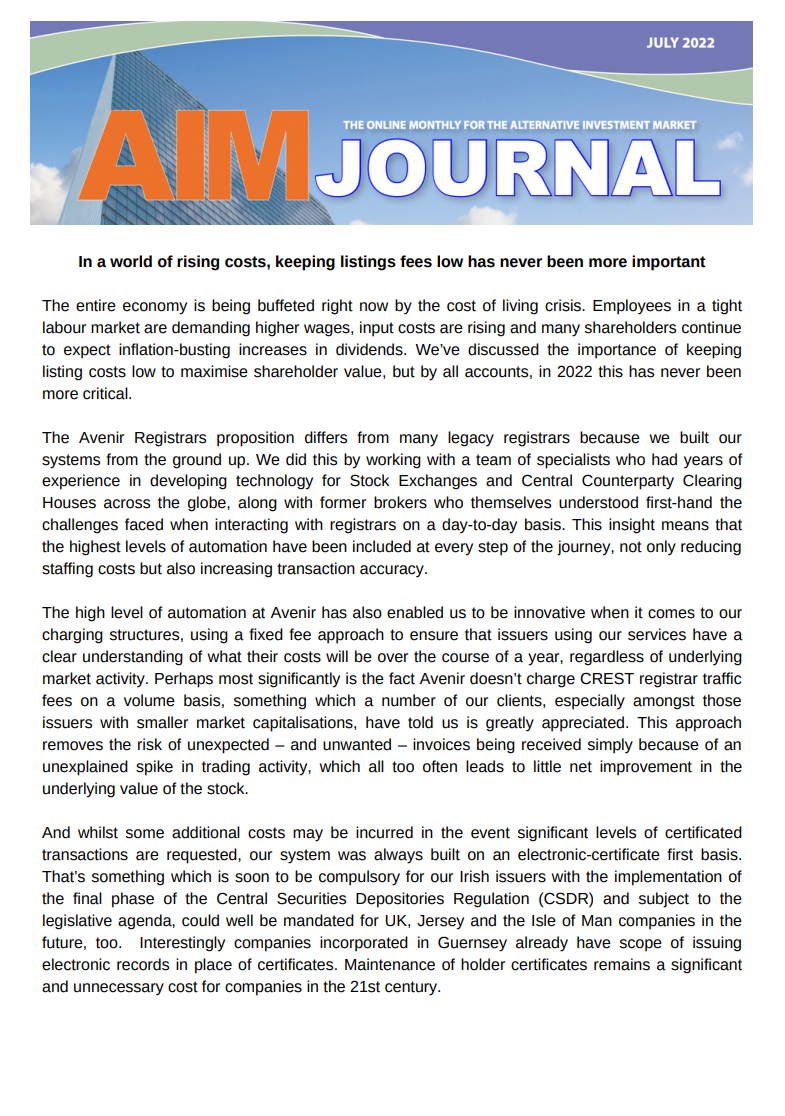 JULY 2022

THE ONLINE MONTHLY FOR THE ALTERNATIVE INVESTMENT MARKET

AIM JOURNAL

In a world of rising costs, keeping listings fees low has never been more important

The entire economy is being buffeted right now by the cost of living crisis. Employees in a tight labour market are demanding higher wages, input costs are rising and many shareholders continue to expect inflation-busting increases in dividends. We've discussed the importance of keeping listing costs low to maximise shareholder value, but by all accounts, in 2022 this has never been more critical.

The Avenir Registrars proposition differs from many legacy registrars because we built our systems from the ground up. We did this by working with a team of specialists who had years of experience in developing technology for Stock Exchanges and Central Counterparty Clearing Houses across the globe, along with former brokers who themselves understood first-hand the challenges faced when interacting with registrars on a day-to-day basis. This insight means that the highest levels of automation have been included at every step of the journey, not only reducing staffing costs but also increasing transaction accuracy.

The high level of automation at Avenir has also enabled us to be innovative when it comes to our charging structures, using a fixed fee approach to ensure that issuers using our services have a clear understanding of what their costs will be over the course of a year, regardless of underlying market activity. Perhaps most significantly is the fact Avenir doesn't charge CREST registrar traffic fees on a volume basis, something which a number of our clients, especially amongst those issuers with smaller market capitalisations, have told us is greatly appreciated. This approach removes the risk of unexpected – and unwanted – invoices being received simply because of an unexplained spike in trading activity, which all too often leads to little net improvement in the underlying value of the stock.

And whilst some additional costs may be incurred in the event significant levels of certificated transactions are requested, our system was always built on an electronic-certificate first basis. That's something which is soon to be compulsory for our Irish issuers with the implementation of the final phase of the Central Securities Depositories Regulation (CSDR) and subject to the legislative agenda, could well be mandated for UK, Jersey and the Isle of Man companies in the future, too. Interestingly companies incorporated in Guernsey already have scope of issuing electronic records in place of certificates. Maintenance of holder certificates remains a significant and unnecessary cost for companies in the 21st century.